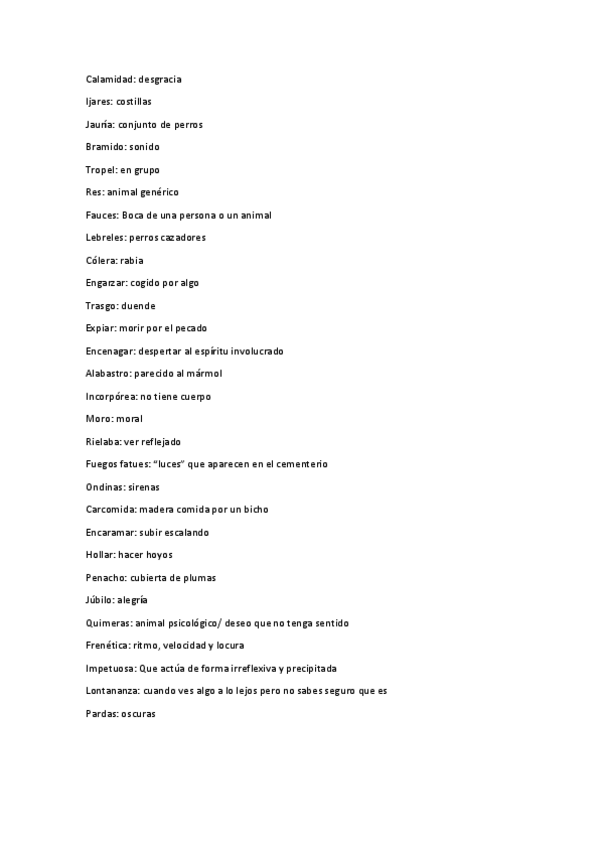 Calamidad: desgracia

Ijares: costillas

Jauría: conjunto de perros

Bramido: sonido

Tropel: en grupo

Res: animal genérico

Fauces: Boca de una persona o un animal

Lebreles: perros cazadores

Cólera: rabia

Engarzar: cogido por algo

Trasgo: duende

Expiar: morir por el pecado

Encenagar: despertar al espíritu involucrado

Alabastro: parecido al mármol

Incorpórea: no tiene cuerpo

Moro: moral

Rielaba: ver reflejado

Fuegos fatues: "luces" que aparecen en el cementerio

Ondinas: sirenas

Carcomida: madera comida por un bicho

Encaramar: subir escalando

Hollar: hacer hoyos

Penacho: cubierta de plumas

Júbilo: alegría

Quimeras: animal psicológico/ deseo que no tenga sentido

Frenética: ritmo, velocidad y locura

Impetuosa: Que actúa de forma irreflexiva y precipitada

Lontananza: cuando ves algo a lo lejos pero no sabes seguro que es

Pardas: oscuras